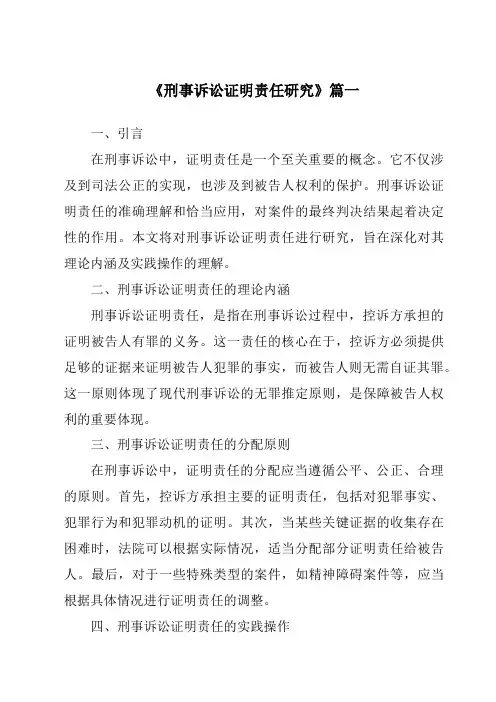 《刑事诉讼证明责任研究》篇一

一、引言

在刑事诉讼中，证明责任是一个至关重要的概念。它不仅涉及到司法公正的实现，也涉及到被告人权利的保护。刑事诉讼证明责任的准确理解和恰当应用，对案件的最终判决结果起着决定性的作用。本文将对刑事诉讼证明责任进行研究，旨在深化对其理论内涵及实践操作的理解。

二、刑事诉讼证明责任的理论内涵

刑事诉讼证明责任，是指在刑事诉讼过程中，控诉方承担的证明被告人有罪的义务。这一责任的核心在于，控诉方必须提供足够的证据来证明被告人犯罪的事实，而被告人则无需自证其罪。这一原则体现了现代刑事诉讼的无罪推定原则，是保障被告人权利的重要体现。

三、刑事诉讼证明责任的分配原则

在刑事诉讼中，证明责任的分配应当遵循公平、公正、合理的原则。首先，控诉方承担主要的证明责任，包括对犯罪事实、犯罪行为和犯罪动机的证明。其次，当某些关键证据的收集存在困难时，法院可以根据实际情况，适当分配部分证明责任给被告人。最后，对于一些特殊类型的案件，如精神障碍案件等，应当根据具体情况进行证明责任的调整。

四、刑事诉讼证明责任的实践操作